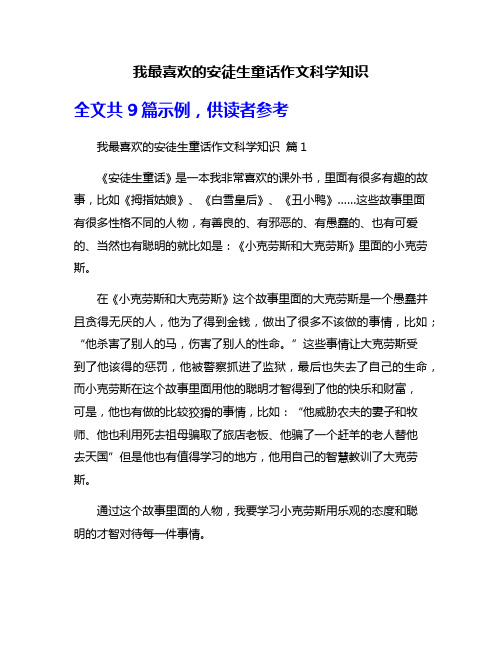 我最喜欢的安徒生童话作文科学知识

全文共 9 篇示例，供读者参考

我最喜欢的安徒生童话作文科学知识 篇 1

《安徒生童话》是一本我非常喜欢的课外书，里面有很多有趣的故事，比如《拇指姑娘》、《白雪皇后》、《丑小鸭》……这些故事里面有很多性格不同的人物，有善良的、有邪恶的、有愚蠢的、也有可爱的、当然也有聪明的就比如是：《小克劳斯和大克劳斯》里面的小克劳斯。

在《小克劳斯和大克劳斯》这个故事里面的大克劳斯是一个愚蠢并且贪得无厌的人，他为了得到金钱，做出了很多不该做的事情，比如；“他杀害了别人的马，伤害了别人的性命。”这些事情让大克劳斯受到了他该得的惩罚，他被警察抓进了监狱，最后也失去了自己的生命，而小克劳斯在这个故事里面用他的聪明才智得到了他的快乐和财富，可是，他也有做的比较狡猾的事情，比如：“他威胁农夫的妻子和牧师、他也利用死去祖母骗取了旅店老板、他骗了一个赶羊的老人替他去天国”但是他也有值得学习的地方，他用自己的智慧教训了大克劳斯。

通过这个故事里面的人物，我要学习小克劳斯用乐观的态度和聪明的才智对待每一件事情。